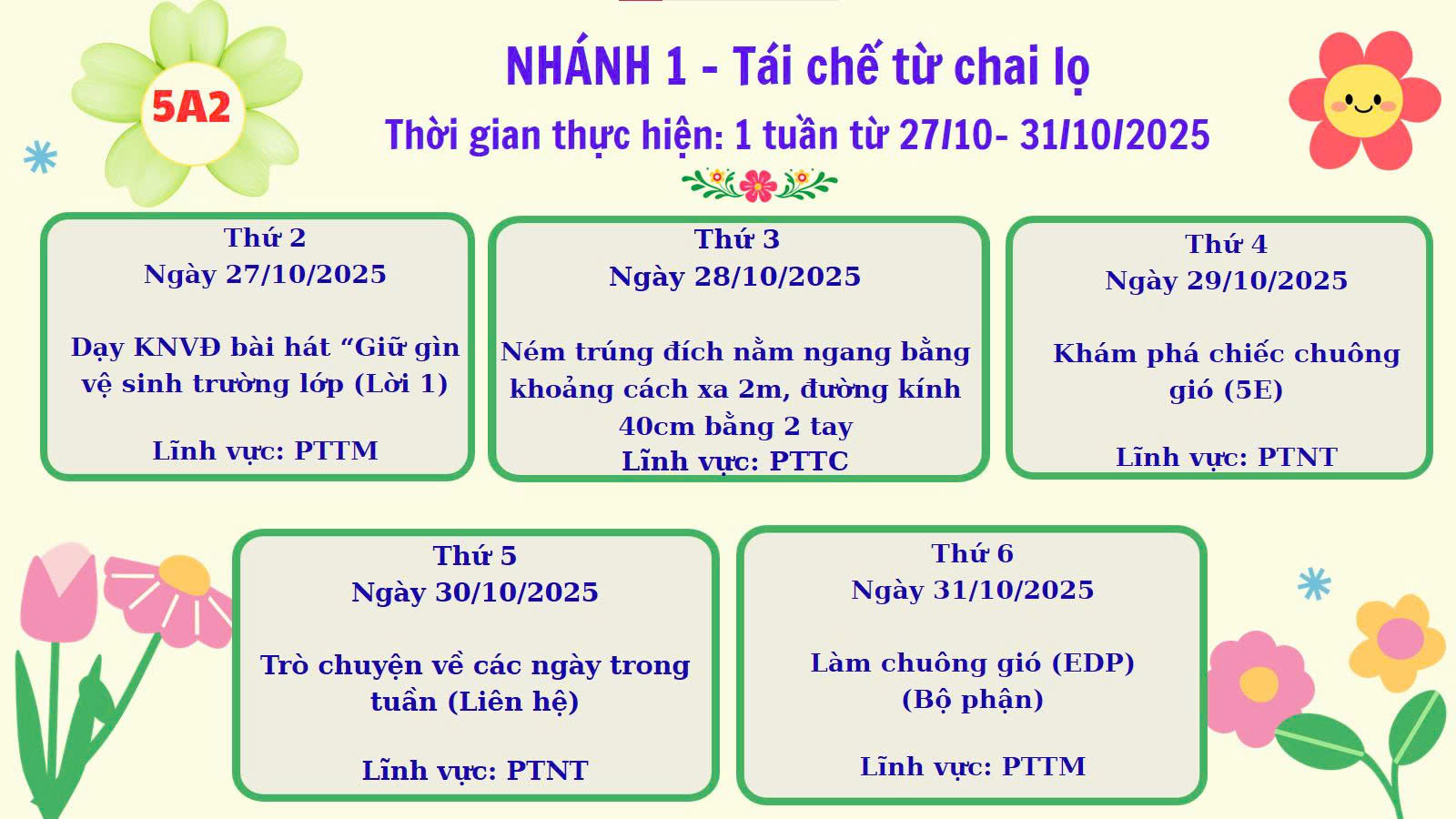 5A2

NHÁNH 1 - Tái chế từ chai lọ

Thời gian thực hiện: 1 tuần từ 27/10- 31/10/2025

Thứ 2
Ngày 27/10/2025

Dạy KNVĐ bài hát "Giữ gìn vệ sinh trường lớp (Lời 1)

Lĩnh vực: PTTM

Thứ 3
Ngày 28/10/2025

Ném trúng đích nằm ngang bằng khoảng cách xa 2m, đường kính 40cm bằng 2 tay

Lĩnh vực: PTTC

Thứ 4
Ngày 29/10/2025

Khám phá chiếc chuông gió (5E)

Lĩnh vực: PTNT

Thứ 5
Ngày 30/10/2025

Trò chuyện về các ngày trong tuần (Liên hệ)

Lĩnh vực: PTNT

Thứ 6
Ngày 31/10/2025

Làm chuông gió (EDP)
(Bộ phận)

Lĩnh vực: PTTM